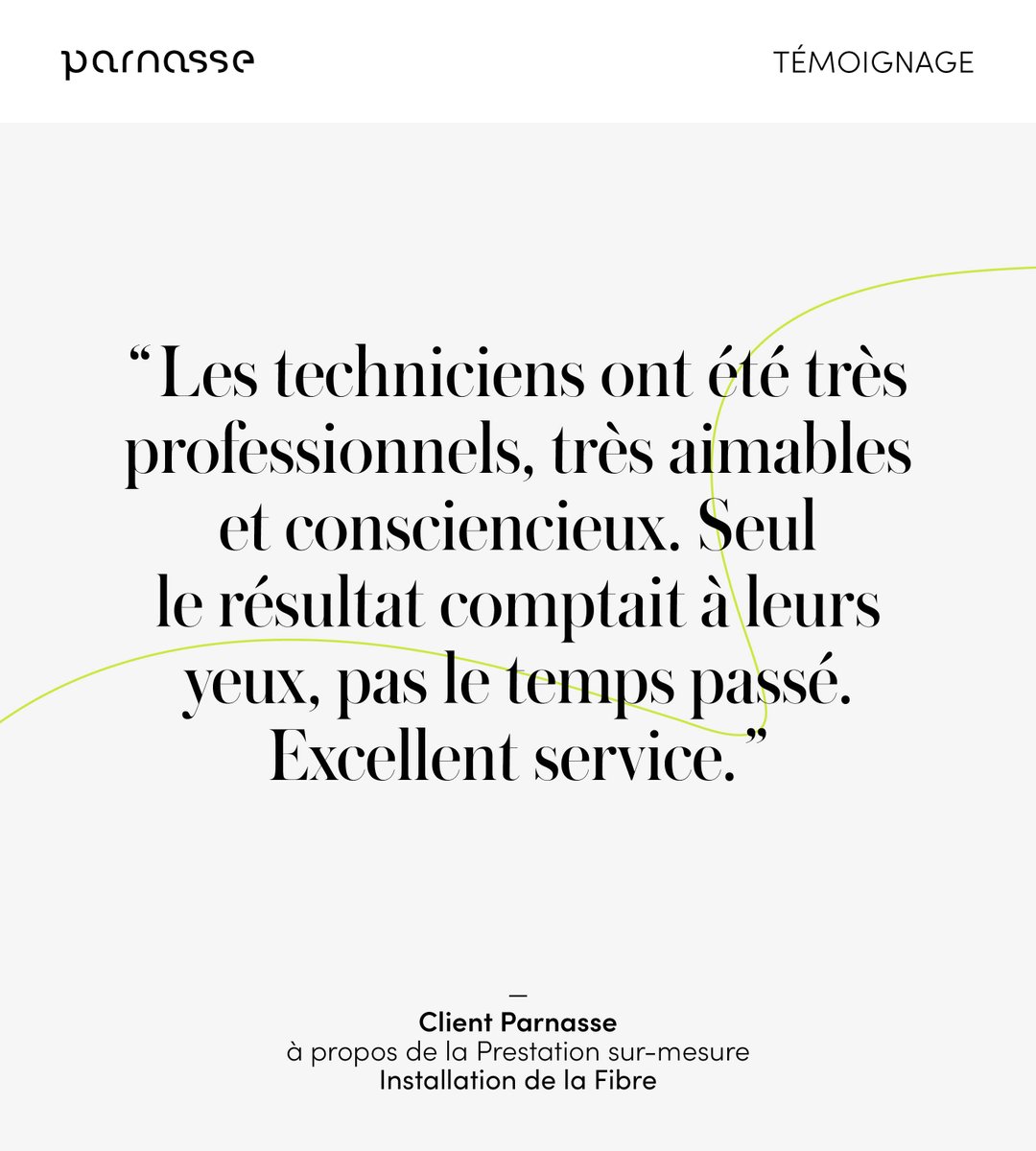 parnasse

TÉMOIGNAGE

“Les techniciens ont été très professionnels, très aimables et consciencieux. Seul le résultat comptait à leurs yeux, pas le temps passé. Excellent service.”

—
Client Parnasse
à propos de la Prestation sur-mesure
Installation de la Fibre